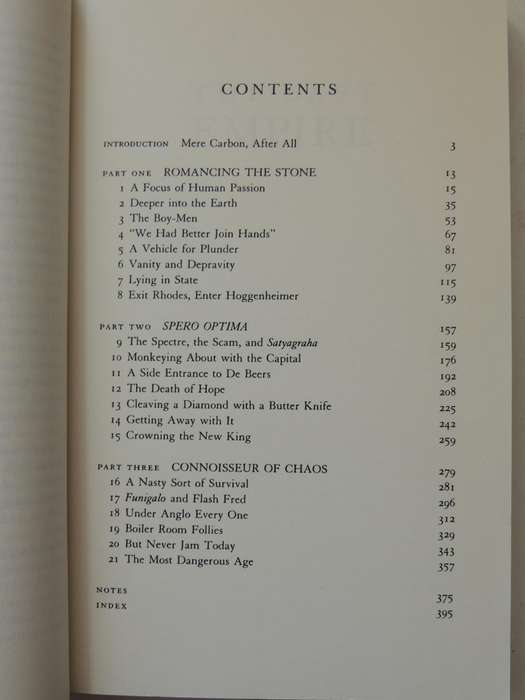 CONTENTS

INTRODUCTION Mere Carbon, After All 3

PART ONE ROMANCING THE STONE 13
1 A Focus of Human Passion 15
2 Deeper into the Earth 35
3 The Boy-Men 53
4 "We Had Better Join Hands" 67
5 A Vehicle for Plunder 81
6 Vanity and Depravity 97
7 Lying in State 115
8 Exit Rhodes, Enter Hoggenheimer 139

PART TWO SPERO OPTIMA 157
9 The Spectre, the Scam, and Satyagraha 159
10 Monkeying About with the Capital 176
11 A Side Entrance to De Beers 192
12 The Death of Hope 208
13 Cleaving a Diamond with a Butter Knife 225
14 Getting Away with It 242
15 Crowning the New King 259

PART THREE CONNOISSEUR OF CHAOS 279
16 A Nasty Sort of Survival 281
17 Funigalo and Flash Fred 296
18 Under Anglo Every One 312
19 Boiler Room Follies 329
20 But Never Jam Today 343
21 The Most Dangerous Age 357

NOTES 375
INDEX 395